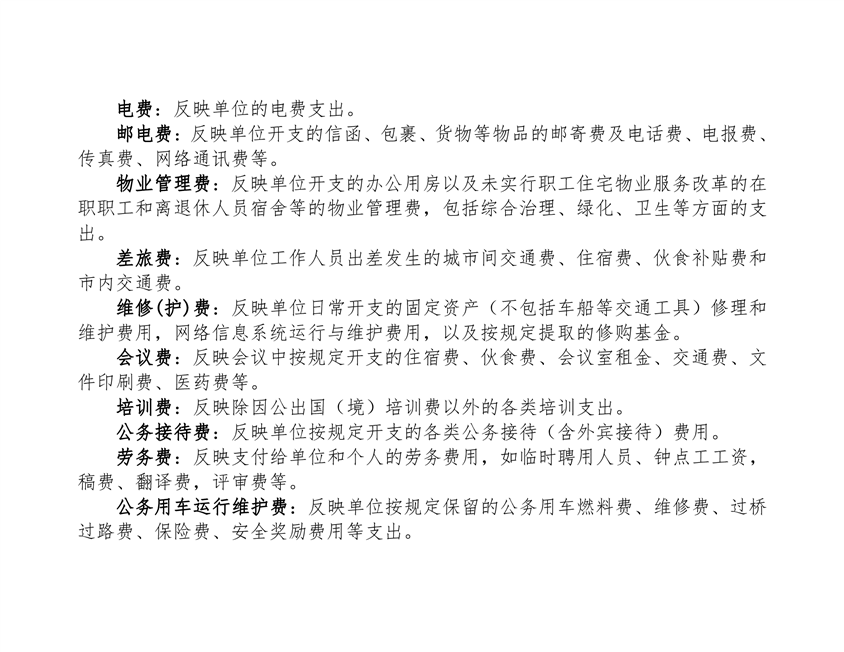 电费：反映单位的电费支出。

邮电费：反映单位开支的信函、包裹、货物等物品的邮寄费及电话费、电报费、传真费、网络通讯费等。

物业管理费：反映单位开支的办公用房以及未实行职工住宅物业服务改革的在职职工和离退休人员宿舍等的物业管理费，包括综合治理、绿化、卫生等方面的支出。

差旅费：反映单位工作人员出差发生的城市间交通费、住宿费、伙食补贴费和市内交通费。

维修(护)费：反映单位日常开支的固定资产（不包括车船等交通工具）修理和维护费用，网络信息系统运行与维护费用，以及按规定提取的修购基金。

会议费：反映会议中按规定开支的住宿费、伙食费、会议室租金、交通费、文件印刷费、医药费等。

培训费：反映除因公出国（境）培训费以外的各类培训支出。

公务接待费：反映单位按规定开支的各类公务接待（含外宾接待）费用。

劳务费：反映支付给单位和个人的劳务费用，如临时聘用人员、钟点工工资，稿费、翻译费，评审费等。

公务用车运行维护费：反映单位按规定保留的公务用车燃料费、维修费、过桥过路费、保险费、安全奖励费用等支出。